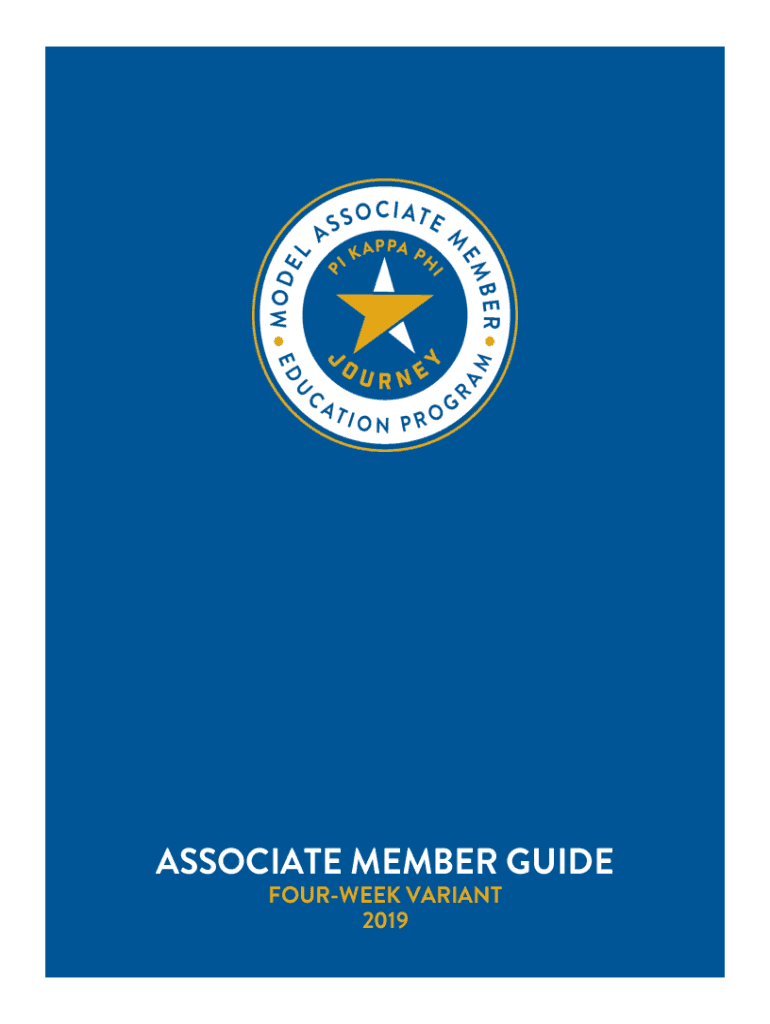 MODEL ASSOCIATE MEMBER EDUCATION PROGRAM

PI KAPPA PHI

JOURNEY

ASSOCIATE MEMBER GUIDE

FOUR-WEEK VARIANT

2019